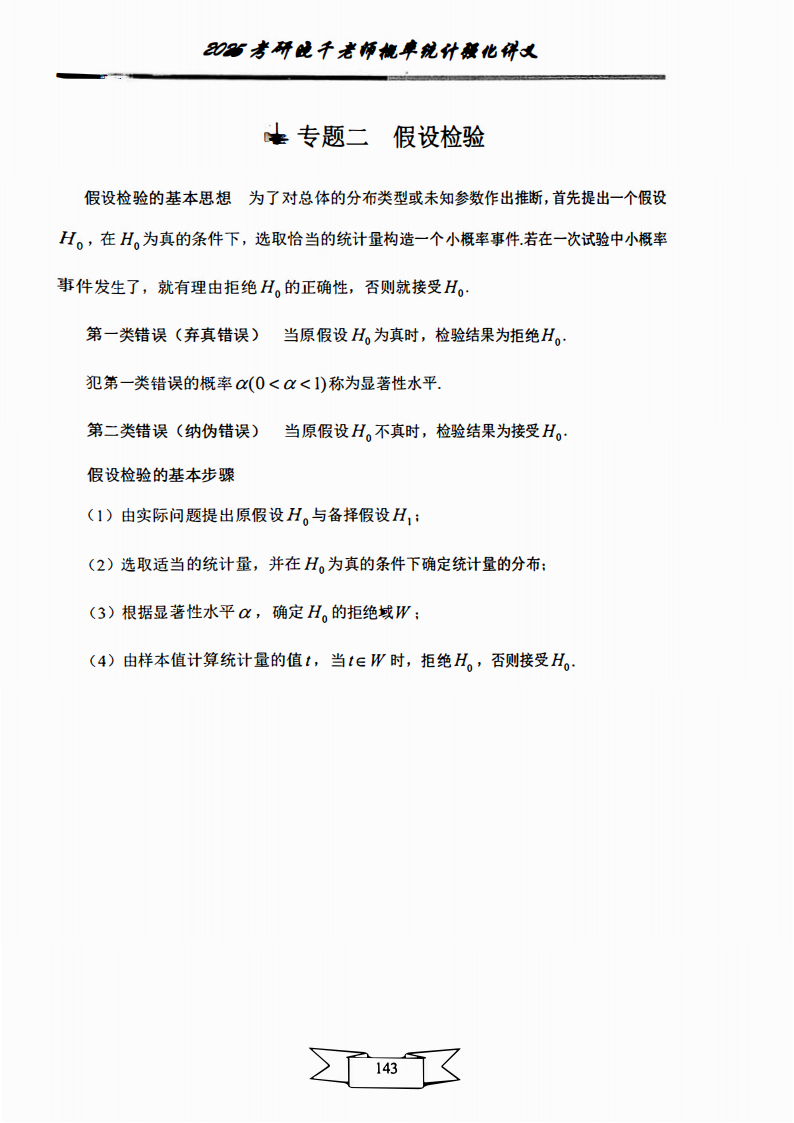 2026考研晚千老师概率统计强化讲义

专题二　假设检验

假设检验的基本思想　为了对总体的分布类型或未知参数作出推断，首先提出一个假设 $H_0$，在 $H_0$ 为真的条件下，选取恰当的统计量构造一个小概率事件.若在一次试验中小概率事件发生了，就有理由拒绝 $H_0$ 的正确性，否则就接受 $H_0$.

第一类错误（弃真错误）　当原假设 $H_0$ 为真时，检验结果为拒绝 $H_0$.

犯第一类错误的概率 $\alpha(0<\alpha<1)$ 称为显著性水平.

第二类错误（纳伪错误）　当原假设 $H_0$ 不真时，检验结果为接受 $H_0$.

假设检验的基本步骤

（1）由实际问题提出原假设 $H_0$ 与备择假设 $H_1$；

（2）选取适当的统计量，并在 $H_0$ 为真的条件下确定统计量的分布；

（3）根据显著性水平 $\alpha$，确定 $H_0$ 的拒绝域 $W$；

（4）由样本值计算统计量的值 $t$，当 $t\in W$ 时，拒绝 $H_0$，否则接受 $H_0$.

143